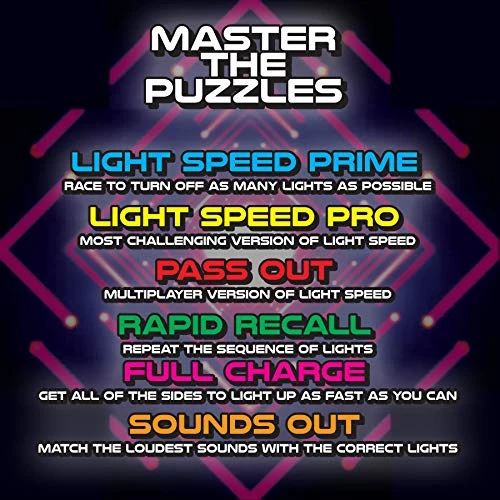 MASTER THE PUZZLES

LIGHT SPEED PRIME
RACE TO TURN OFF AS MANY LIGHTS AS POSSIBLE

LIGHT SPEED PRO
MOST CHALLENGING VERSION OF LIGHT SPEED

PASS OUT
MULTIPLAYER VERSION OF LIGHT SPEED

RAPID RECALL
REPEAT THE SEQUENCE OF LIGHTS

FULL CHARGE
GET ALL OF THE SIDES TO LIGHT UP AS FAST AS YOU CAN

SOUNDS OUT
MATCH THE LOUDEST SOUNDS WITH THE CORRECT LIGHTS